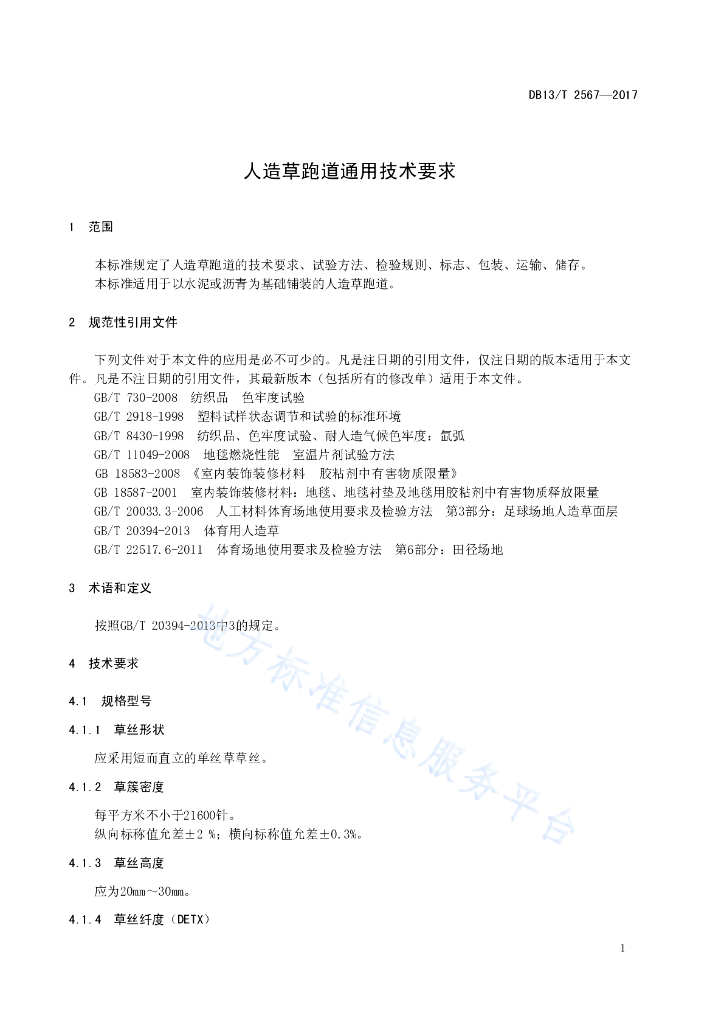 DB13/T 2567—2017

人造草跑道通用技术要求

1 范围

本标准规定了人造草跑道的技术要求、试验方法、检验规则、标志、包装、运输、储存。
本标准适用于以水泥或沥青为基础铺装的人造草跑道。

2 规范性引用文件

下列文件对于本文件的应用是必不可少的。凡是注日期的引用文件，仅注日期的版本适用于本文件。凡是不注日期的引用文件，其最新版本（包括所有的修改单）适用于本文件。
GB/T 730-2008 纺织品 色牢度试验
GB/T 2918-1998 塑料试样状态调节和试验的标准环境
GB/T 8430-1998 纺织品、色牢度试验、耐人造气候色牢度：氙弧
GB/T 11049-2008 地毯燃烧性能 室温片剂试验方法
GB 18583-2008 《室内装饰装修材料 胶粘剂中有害物质限量》
GB 18587-2001 室内装饰装修材料：地毯、地毯衬垫及地毯用胶粘剂中有害物质释放限量
GB/T 20033.3-2006 人工材料体育场地使用要求及检验方法 第3部分：足球场地人造草面层
GB/T 20394-2013 体育用人造草
GB/T 22517.6-2011 体育场地使用要求及检验方法 第6部分：田径场地

3 术语和定义

按照GB/T 20394-2013中3的规定。

4 技术要求

4.1 规格型号

4.1.1 草丝形状

应采用短而直立的单丝草草丝。

4.1.2 草簇密度

每平方米不小于21600针。
纵向标称值允差±2 %；横向标称值允差±0.3%。

4.1.3 草丝高度

应为20mm～30mm。

4.1.4 草丝纤度（DETX）

地方标准信息服务平台

1